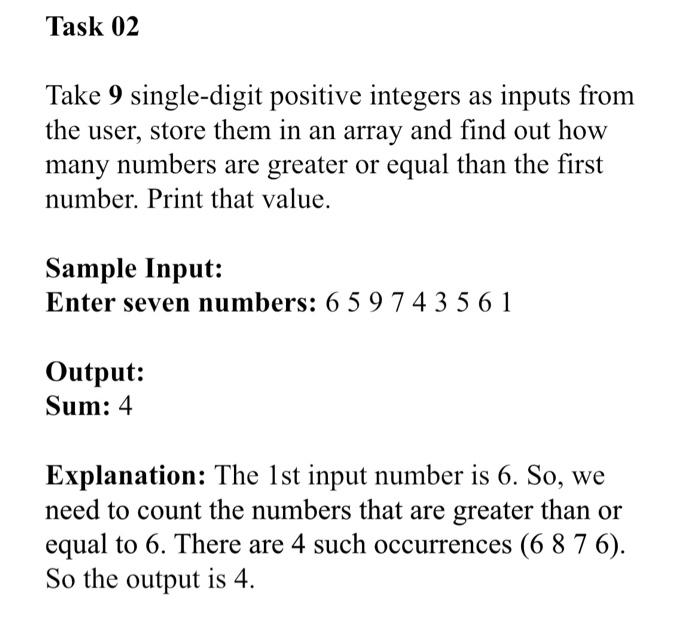 Task 02

Take 9 single-digit positive integers as inputs from the user, store them in an array and find out how many numbers are greater or equal than the first number. Print that value.

Sample Input:
Enter seven numbers: 6 5 9 7 4 3 5 6 1

Output:
Sum: 4

Explanation: The 1st input number is 6. So, we need to count the numbers that are greater than or equal to 6. There are 4 such occurrences (6 8 7 6). So the output is 4.